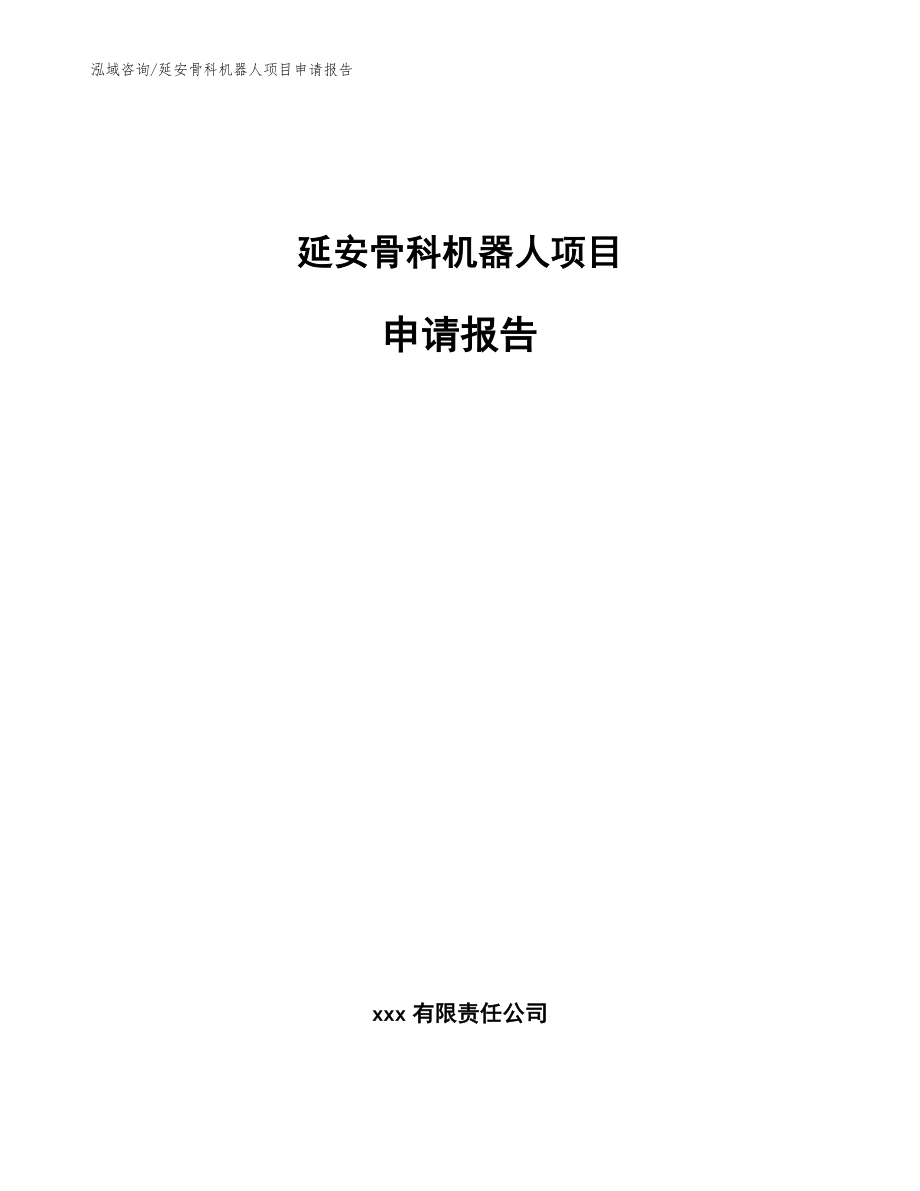 泓域咨询/延安骨科机器人项目申请报告

延安骨科机器人项目

申请报告

xxx 有限责任公司